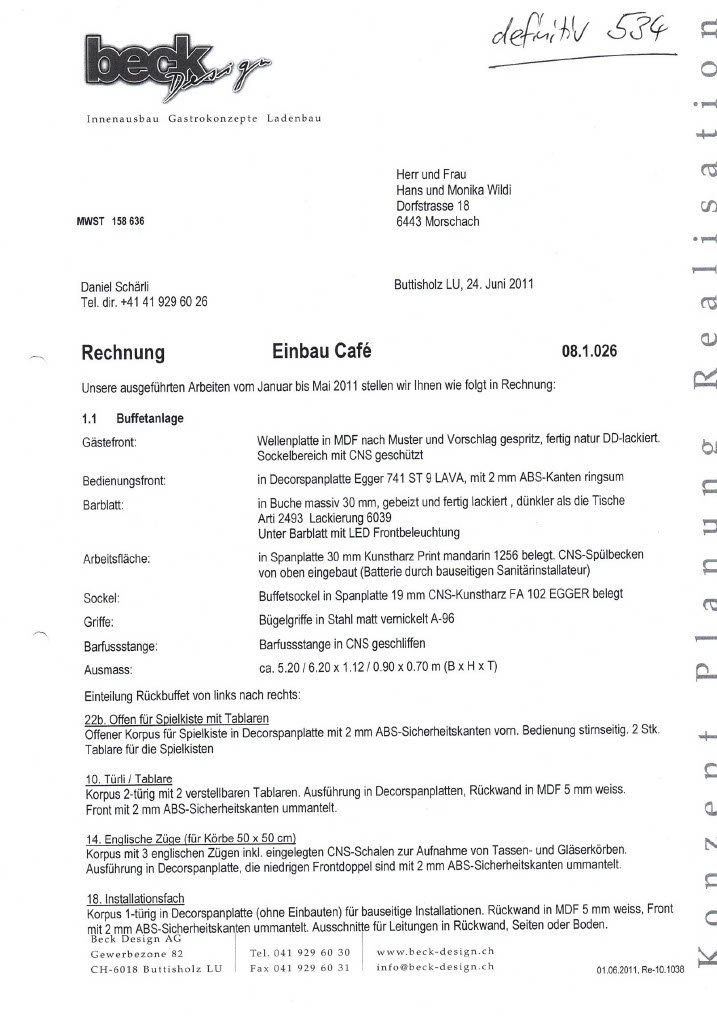 definitiv 534

beck Design

Innenausbau Gastrokonzepte Ladenbau

Herr und Frau
Hans und Monika Wildi
Dorfstrasse 18
6443 Morschach

MWST 158 636

Daniel Schärli
Tel. dir. +41 41 929 60 26

Buttisholz LU, 24. Juni 2011

Rechnung Einbau Café 08.1.026

Unsere ausgeführten Arbeiten vom Januar bis Mai 2011 stellen wir Ihnen wie folgt in Rechnung:

1.1 Buffetanlage

Gästefront: Wellenplatte in MDF nach Muster und Vorschlag gespritz, fertig natur DD-lackiert. Sockelbereich mit CNS geschützt

Bedienungsfront: in Decorspanplatte Egger 741 ST 9 LAVA, mit 2 mm ABS-Kanten ringsum

Barblatt: in Buche massiv 30 mm, gebeizt und fertig lackiert , dünkler als die Tische Arti 2493 Lackierung 6039
Unter Barblatt mit LED Frontbeleuchtung

Arbeitsfläche: in Spanplatte 30 mm Kunstharz Print mandarin 1256 belegt. CNS-Spülbecken von oben eingebaut (Batterie durch bauseitigen Sanitärinstallateur)

Sockel: Buffetsockel in Spanplatte 19 mm CNS-Kunstharz FA 102 EGGER belegt

Griffe: Bügelgriffe in Stahl matt vernickelt A-96

Barfussstange: Barfussstange in CNS geschliffen

Ausmass: ca. 5.20 / 6.20 x 1.12 / 0.90 x 0.70 m (B x H x T)

Einteilung Rückbuffet von links nach rechts:

22b. Offen für Spielkiste mit Tablaren
Offener Korpus für Spielkiste in Decorspanplatte mit 2 mm ABS-Sicherheitskanten vorn. Bedienung stirnseitig. 2 Stk. Tablare für die Spielkisten

10. Türli / Tablare
Korpus 2-türig mit 2 verstellbaren Tablaren. Ausführung in Decorspanplatten, Rückwand in MDF 5 mm weiss. Front mit 2 mm ABS-Sicherheitskanten ummantelt.

14. Englische Züge (für Körbe 50 x 50 cm)
Korpus mit 3 englischen Zügen inkl. eingelegten CNS-Schalen zur Aufnahme von Tassen- und Gläserkörben. Ausführung in Decorspanplatte, die niedrigen Frontdoppel sind mit 2 mm ABS-Sicherheitskanten ummantelt.

18. Installationsfach
Korpus 1-türig in Decorspanplatte (ohne Einbauten) für bauseitige Installationen. Rückwand in MDF 5 mm weiss, Front mit 2 mm ABS-Sicherheitskanten ummantelt. Ausschnitte für Leitungen in Rückwand, Seiten oder Boden.

Beck Design AG
Gewerbezone 82
CH-6018 Buttisholz LU

Tel. 041 929 60 30
Fax 041 929 60 31

www.beck-design.ch
info@beck-design.ch

01.06.2011, Re-10.1038

Konzept Planung Realisation